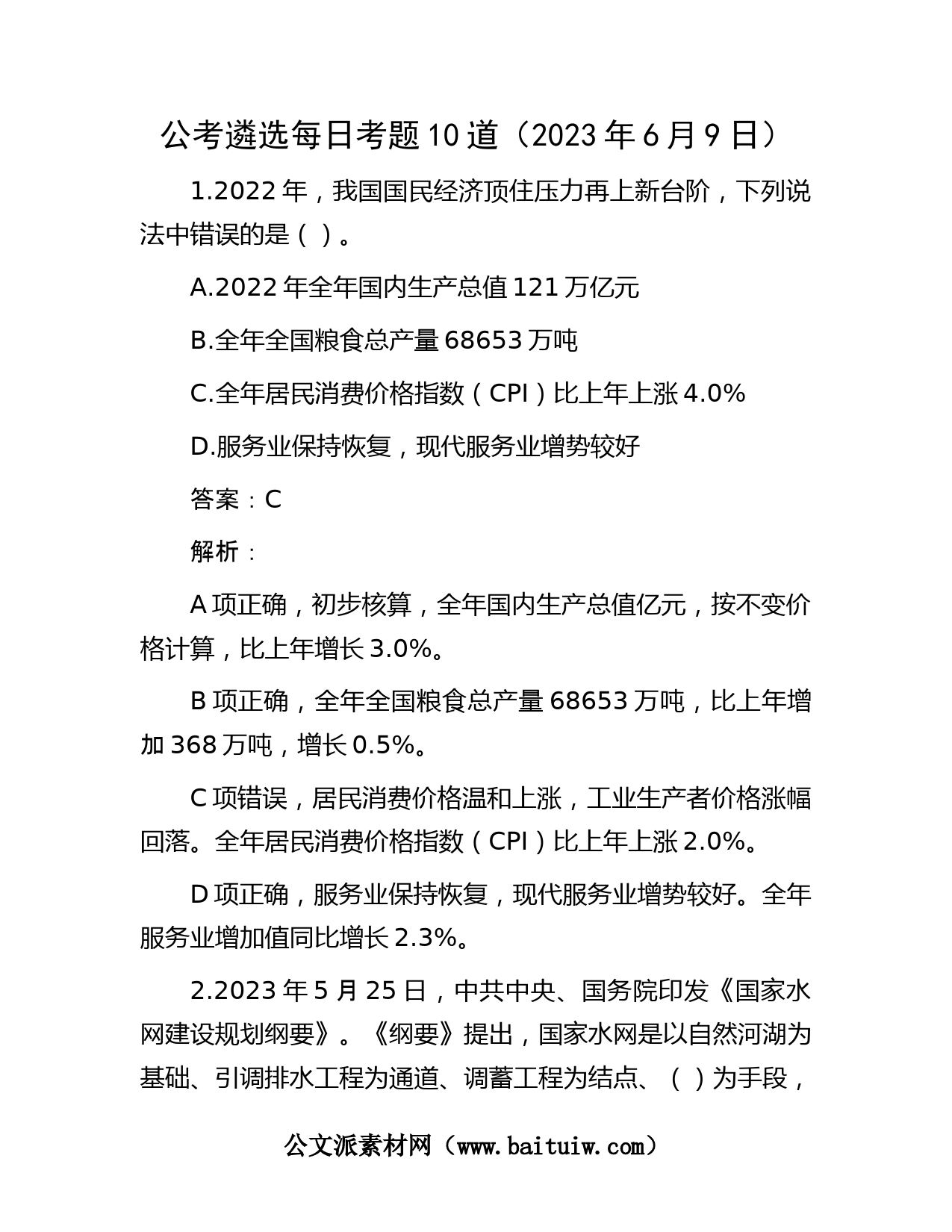 公考遴选每日考题10道（2023年6月9日）

1.2022年，我国国民经济顶住压力再上新台阶，下列说法中错误的是（ ）。

A.2022年全年国内生产总值121万亿元

B.全年全国粮食总产量68653万吨

C.全年居民消费价格指数（CPI）比上年上涨4.0%

D.服务业保持恢复，现代服务业增势较好

答案：C

解析：

A项正确，初步核算，全年国内生产总值亿元，按不变价格计算，比上年增长3.0%。

B项正确，全年全国粮食总产量68653万吨，比上年增加368万吨，增长0.5%。

C项错误，居民消费价格温和上涨，工业生产者价格涨幅回落。全年居民消费价格指数（CPI）比上年上涨2.0%。

D项正确，服务业保持恢复，现代服务业增势较好。全年服务业增加值同比增长2.3%。

2.2023年5月25日，中共中央、国务院印发《国家水网建设规划纲要》。《纲要》提出，国家水网是以自然河湖为基础、引调排水工程为通道、调蓄工程为结点、（ ）为手段，

公文派素材网（www.baituiw.com）